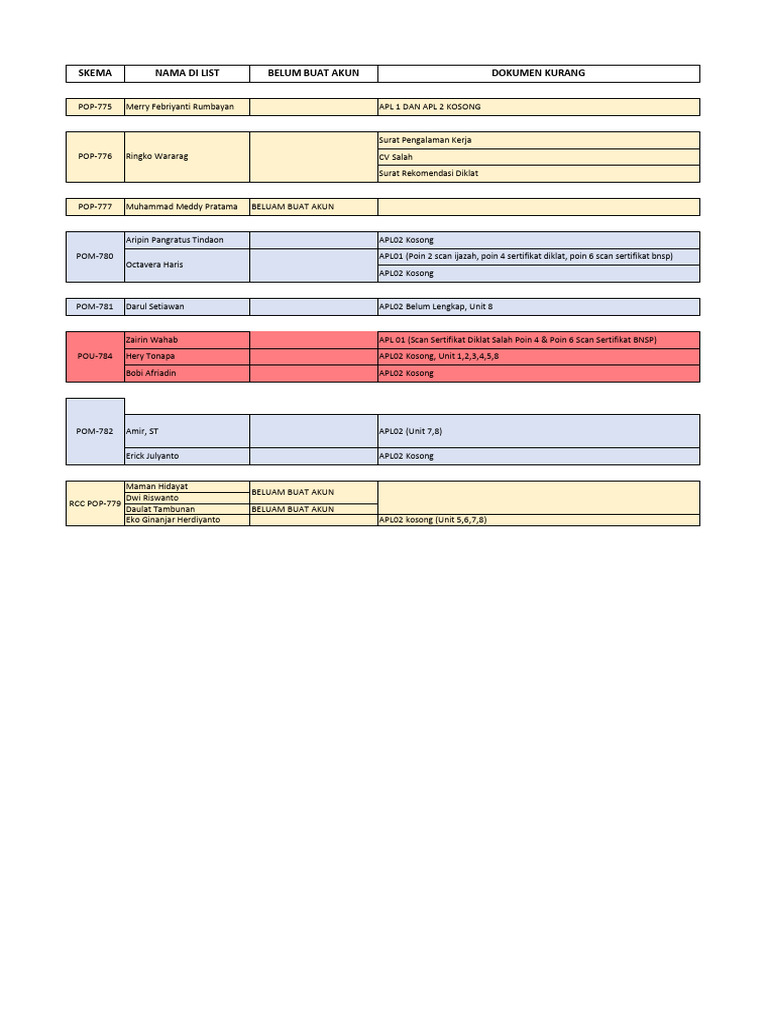 | SKEMA | NAMA DI LIST | BELUM BUAT AKUN | DOKUMEN KURANG |
|---|---|---|---|
| POP-775 | Merry Febriyanti Rumbayan | | APL 1 DAN APL 2 KOSONG |
| POP-776 | Ringko Wararag | | Surat Pengalaman Kerja |
| | | | CV Salah |
| | | | Surat Rekomendasi Diklat |
| POP-777 | Muhammad Meddy Pratama | BELUAM BUAT AKUN | |
| POM-780 | Aripin Pangratus Tindaon | | APL02 Kosong |
| | Octavera Haris | | APL01 (Poin 2 scan ijazah, poin 4 sertifikat diklat, poin 6 scan sertifikat bnsp) |
| | | | APL02 Kosong |
| POM-781 | Darul Setiawan | | APL02 Belum Lengkap, Unit 8 |
| POU-784 | Zairin Wahab | | APL 01 (Scan Sertifikat Diklat Salah Poin 4 & Poin 6 Scan Sertifikat BNSP) |
| | Hery Tonapa | | APL02 Kosong, Unit 1,2,3,4,5,8 |
| | Bobi Afriadin | | APL02 Kosong |
| POM-782 | Amir, ST | | APL02 (Unit 7,8) |
| | Erick Julyanto | | APL02 Kosong |
| RCC POP-779 | Maman Hidayat | BELUAM BUAT AKUN | |
| | Dwi Riswanto | | |
| | Daulat Tambunan | BELUAM BUAT AKUN | |
| | Eko Ginanjar Herdiyanto | | APL02 kosong (Unit 5,6,7,8) |